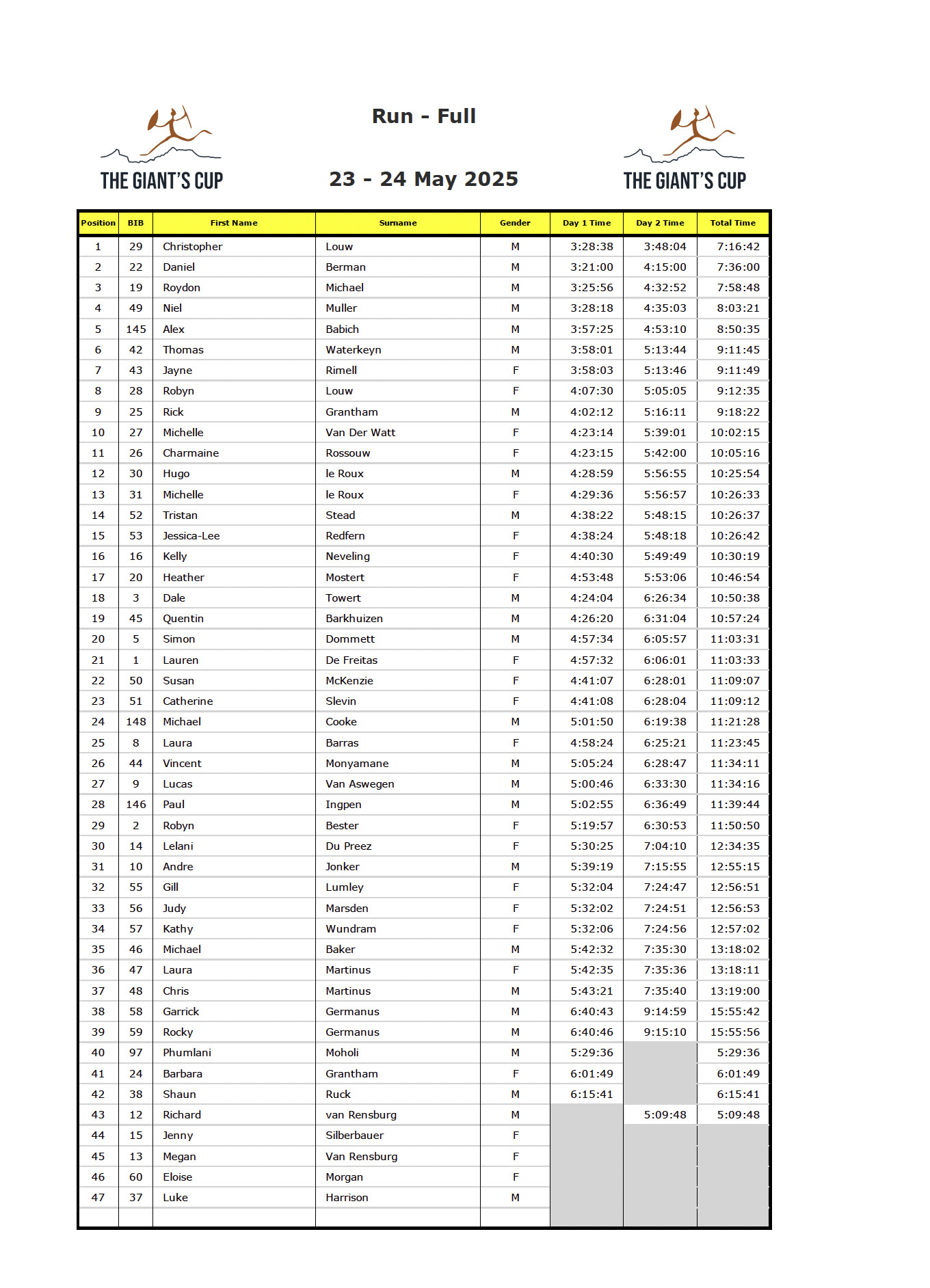 THE GIANT'S CUP

Run - Full

23 - 24 May 2025

THE GIANT'S CUP

| Position | BIB | First Name | Surname | Gender | Day 1 Time | Day 2 Time | Total Time |
|---|---|---|---|---|---|---|---|
| 1 | 29 | Christopher | Louw | M | 3:28:38 | 3:48:04 | 7:16:42 |
| 2 | 22 | Daniel | Berman | M | 3:21:00 | 4:15:00 | 7:36:00 |
| 3 | 19 | Roydon | Michael | M | 3:25:56 | 4:32:52 | 7:58:48 |
| 4 | 49 | Niel | Muller | M | 3:28:18 | 4:35:03 | 8:03:21 |
| 5 | 145 | Alex | Babich | M | 3:57:25 | 4:53:10 | 8:50:35 |
| 6 | 42 | Thomas | Waterkeyn | M | 3:58:01 | 5:13:44 | 9:11:45 |
| 7 | 43 | Jayne | Rimell | F | 3:58:03 | 5:13:46 | 9:11:49 |
| 8 | 28 | Robyn | Louw | F | 4:07:30 | 5:05:05 | 9:12:35 |
| 9 | 25 | Rick | Grantham | M | 4:02:12 | 5:16:11 | 9:18:22 |
| 10 | 27 | Michelle | Van Der Watt | F | 4:23:14 | 5:39:01 | 10:02:15 |
| 11 | 26 | Charmaine | Rossouw | F | 4:23:15 | 5:42:00 | 10:05:16 |
| 12 | 30 | Hugo | le Roux | M | 4:28:59 | 5:56:55 | 10:25:54 |
| 13 | 31 | Michelle | le Roux | F | 4:29:36 | 5:56:57 | 10:26:33 |
| 14 | 52 | Tristan | Stead | M | 4:38:22 | 5:48:15 | 10:26:37 |
| 15 | 53 | Jessica-Lee | Redfern | F | 4:38:24 | 5:48:18 | 10:26:42 |
| 16 | 16 | Kelly | Neveling | F | 4:40:30 | 5:49:49 | 10:30:19 |
| 17 | 20 | Heather | Mostert | F | 4:53:48 | 5:53:06 | 10:46:54 |
| 18 | 3 | Dale | Towert | M | 4:24:04 | 6:26:34 | 10:50:38 |
| 19 | 45 | Quentin | Barkhuizen | M | 4:26:20 | 6:31:04 | 10:57:24 |
| 20 | 5 | Simon | Dommett | M | 4:57:34 | 6:05:57 | 11:03:31 |
| 21 | 1 | Lauren | De Freitas | F | 4:57:32 | 6:06:01 | 11:03:33 |
| 22 | 50 | Susan | McKenzie | F | 4:41:07 | 6:28:01 | 11:09:07 |
| 23 | 51 | Catherine | Slevin | F | 4:41:08 | 6:28:04 | 11:09:12 |
| 24 | 148 | Michael | Cooke | M | 5:01:50 | 6:19:38 | 11:21:28 |
| 25 | 8 | Laura | Barras | F | 4:58:24 | 6:25:21 | 11:23:45 |
| 26 | 44 | Vincent | Monyamane | M | 5:05:24 | 6:28:47 | 11:34:11 |
| 27 | 9 | Lucas | Van Aswegen | M | 5:00:46 | 6:33:30 | 11:34:16 |
| 28 | 146 | Paul | Ingpen | M | 5:02:55 | 6:36:49 | 11:39:44 |
| 29 | 2 | Robyn | Bester | F | 5:19:57 | 6:30:53 | 11:50:50 |
| 30 | 14 | Lelani | Du Preez | F | 5:30:25 | 7:04:10 | 12:34:35 |
| 31 | 10 | Andre | Jonker | M | 5:39:19 | 7:15:55 | 12:55:15 |
| 32 | 55 | Gill | Lumley | F | 5:32:04 | 7:24:47 | 12:56:51 |
| 33 | 56 | Judy | Marsden | F | 5:32:02 | 7:24:51 | 12:56:53 |
| 34 | 57 | Kathy | Wundram | F | 5:32:06 | 7:24:56 | 12:57:02 |
| 35 | 46 | Michael | Baker | M | 5:42:32 | 7:35:30 | 13:18:02 |
| 36 | 47 | Laura | Martinus | F | 5:42:35 | 7:35:36 | 13:18:11 |
| 37 | 48 | Chris | Martinus | M | 5:43:21 | 7:35:40 | 13:19:00 |
| 38 | 58 | Garrick | Germanus | M | 6:40:43 | 9:14:59 | 15:55:42 |
| 39 | 59 | Rocky | Germanus | M | 6:40:46 | 9:15:10 | 15:55:56 |
| 40 | 97 | Phumlani | Moholi | M | 5:29:36 | | 5:29:36 |
| 41 | 24 | Barbara | Grantham | F | 6:01:49 | | 6:01:49 |
| 42 | 38 | Shaun | Ruck | M | 6:15:41 | | 6:15:41 |
| 43 | 12 | Richard | van Rensburg | M | | 5:09:48 | 5:09:48 |
| 44 | 15 | Jenny | Silberbauer | F | | | |
| 45 | 13 | Megan | Van Rensburg | F | | | |
| 46 | 60 | Eloise | Morgan | F | | | |
| 47 | 37 | Luke | Harrison | M | | | |